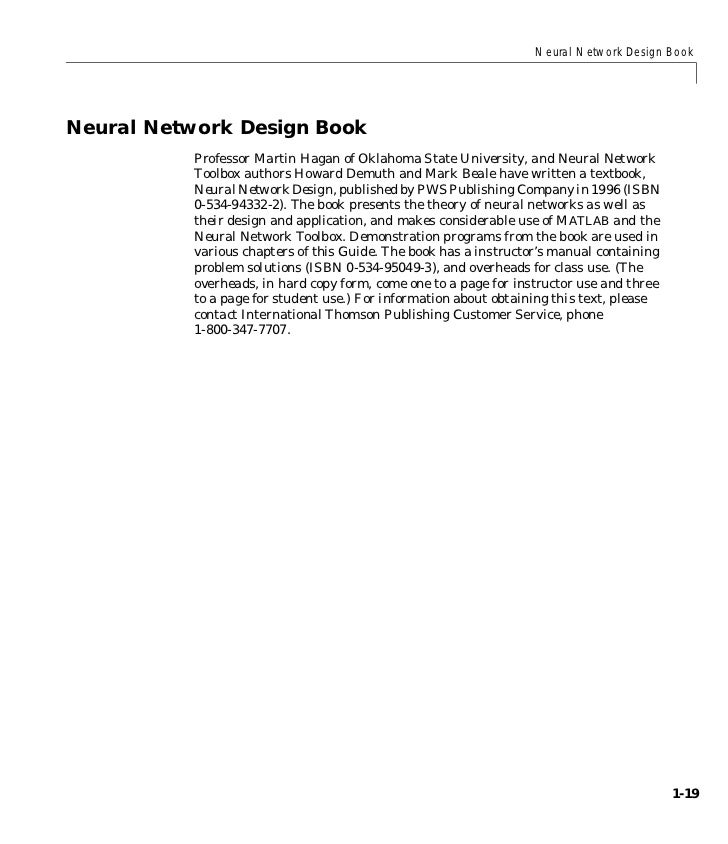 Neural Network Design Book

Neural Network Design Book

Professor Martin Hagan of Oklahoma State University, and Neural Network Toolbox authors Howard Demuth and Mark Beale have written a textbook, Neural Network Design, published by PWS Publishing Company in 1996 (ISBN 0-534-94332-2). The book presents the theory of neural networks as well as their design and application, and makes considerable use of MATLAB and the Neural Network Toolbox. Demonstration programs from the book are used in various chapters of this Guide. The book has a instructor's manual containing problem solutions (ISBN 0-534-95049-3), and overheads for class use. (The overheads, in hard copy form, come one to a page for instructor use and three to a page for student use.) For information about obtaining this text, please contact International Thomson Publishing Customer Service, phone 1-800-347-7707.

1-19